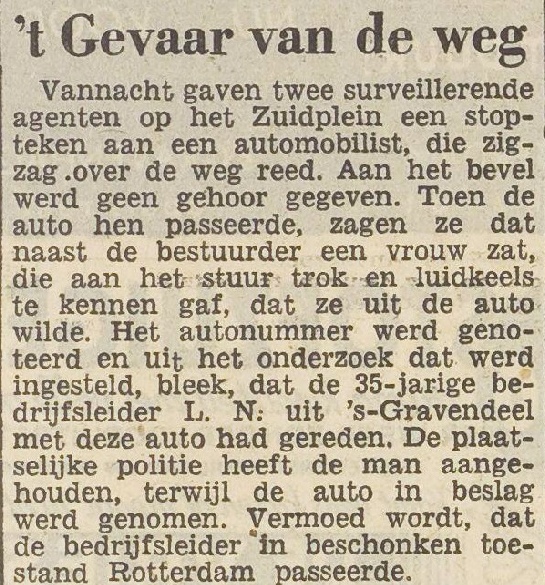 't Gevaar van de weg

Vannacht gaven twee surveillerende agenten op het Zuidplein een stopteken aan een automobilist, die zigzag .over de weg reed. Aan het bevel werd geen gehoor gegeven. Toen de auto hen passeerde, zagen ze dat naast de bestuurder een vrouw zat, die aan het stuur trok en luidkeels te kennen gaf, dat ze uit de auto wilde. Het autonummer werd genoteerd en uit het onderzoek dat werd ingesteld, bleek, dat de 35-jarige bedrijfsleider L. N: uit 's-Gravendeel met deze auto had gereden. De plaatselijke politie heeft de man aangehouden, terwijl de auto in beslag werd genomen. Vermoed wordt, dat de bedrijfsleider in beschonken toestand Rotterdam passeerde.